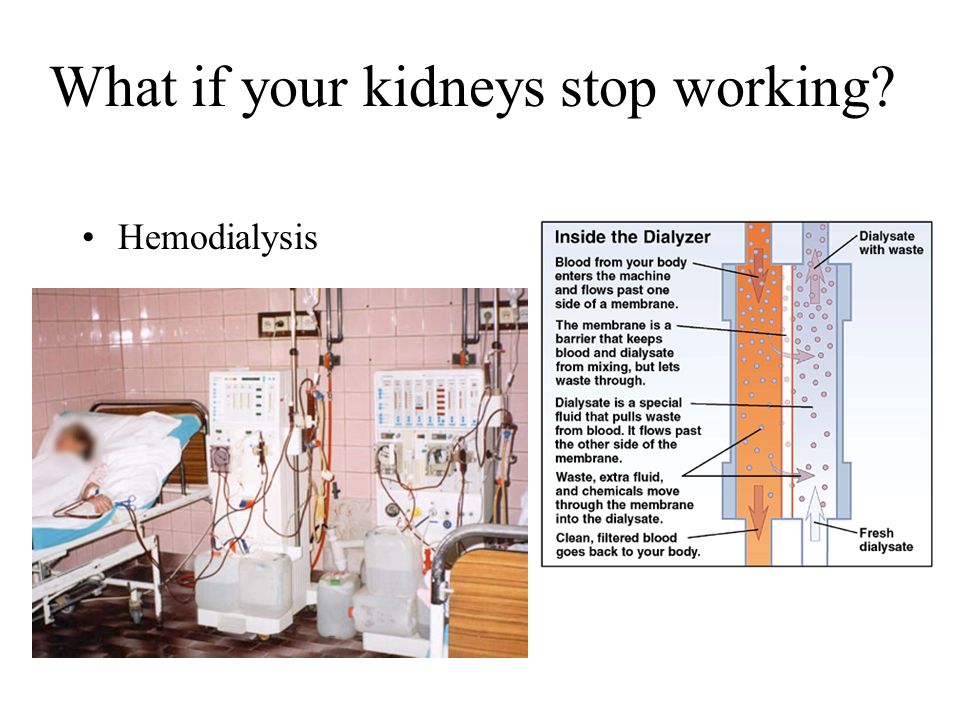 What if your kidneys stop working?

• Hemodialysis

Inside the Dialyzer

Blood from your body enters the machine and flows past one side of a membrane.

The membrane is a barrier that keeps blood and dialysate from mixing, but lets waste through.

Dialysate is a special fluid that pulls waste from blood. It flows past the other side of the membrane.

Waste, extra fluid, and chemicals move through the membrane into the dialysate.

Clean, filtered blood goes back to your body.

Dialysate with waste

Fresh dialysate